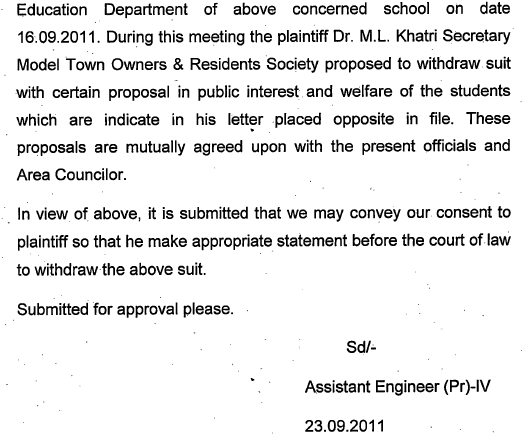 Education Department of above concerned school on date 16.09.2011. During this meeting the plaintiff Dr. M.L. Khatri Secretary Model Town Owners & Residents Society proposed to withdraw suit with certain proposal in public interest and welfare of the students which are indicate in his letter placed opposite in file. These proposals are mutually agreed upon with the present officials and Area Councilor.

In view of above, it is submitted that we may convey our consent to plaintiff so that he make appropriate statement before the court of law to withdraw the above suit.

Submitted for approval please.

Sd/-

Assistant Engineer (Pr)-IV

23.09.2011